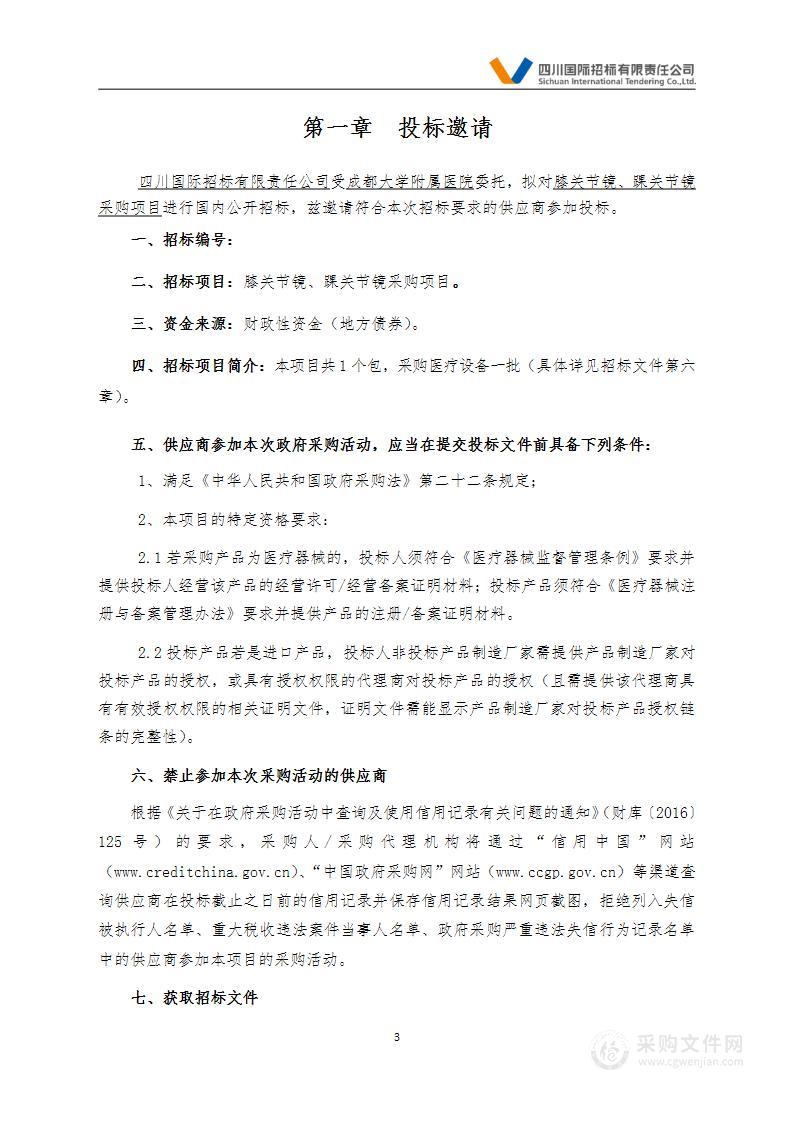 四川国际招标有限责任公司
Sichuan International Tendering Co.,Ltd.

第一章　投标邀请

四川国际招标有限责任公司受成都大学附属医院委托，拟对膝关节镜、踝关节镜采购项目进行国内公开招标，兹邀请符合本次招标要求的供应商参加投标。

一、招标编号：

二、招标项目：膝关节镜、踝关节镜采购项目。

三、资金来源：财政性资金（地方债券）。

四、招标项目简介：本项目共1个包，采购医疗设备一批（具体详见招标文件第六章）。

五、供应商参加本次政府采购活动，应当在提交投标文件前具备下列条件：

1、满足《中华人民共和国政府采购法》第二十二条规定；

2、本项目的特定资格要求：

2.1若采购产品为医疗器械的，投标人须符合《医疗器械监督管理条例》要求并提供投标人经营该产品的经营许可/经营备案证明材料；投标产品须符合《医疗器械注册与备案管理办法》要求并提供产品的注册/备案证明材料。

2.2投标产品若是进口产品，投标人非投标产品制造厂家需提供产品制造厂家对投标产品的授权，或具有授权权限的代理商对投标产品的授权（且需提供该代理商具有有效授权权限的相关证明文件，证明文件需能显示产品制造厂家对投标产品授权链条的完整性）。

六、禁止参加本次采购活动的供应商

根据《关于在政府采购活动中查询及使用信用记录有关问题的通知》（财库〔2016〕125号）的要求，采购人/采购代理机构将通过“信用中国”网站（www.creditchina.gov.cn）、“中国政府采购网”网站（www.ccgp.gov.cn）等渠道查询供应商在投标截止之日前的信用记录并保存信用记录结果网页截图，拒绝列入失信被执行人名单、重大税收违法案件当事人名单、政府采购严重违法失信行为记录名单中的供应商参加本项目的采购活动。

七、获取招标文件

3

采购文件网
www.cgwenjian.com